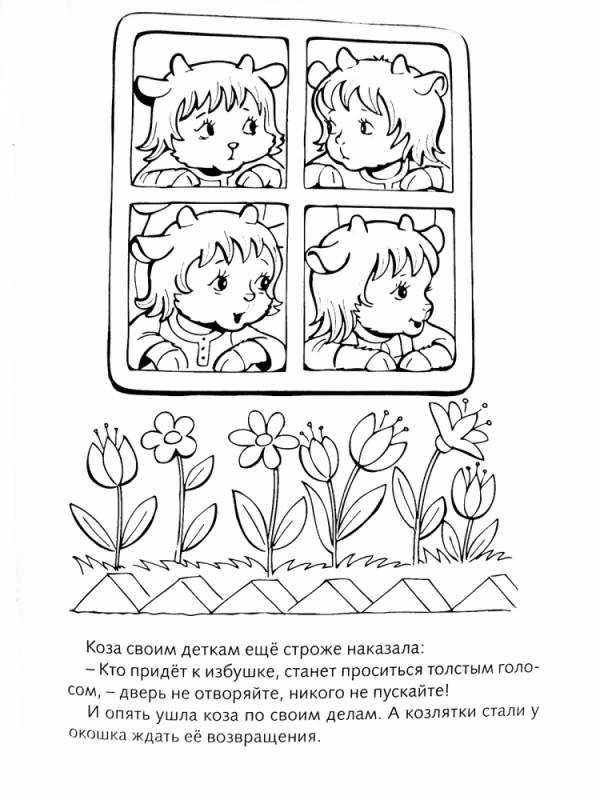 Коза своим деткам ещё строже наказала:

– Кто придёт к избушке, станет проситься толстым голосом, – дверь не отворяйте, никого не пускайте!

И опять ушла коза по своим делам. А козлятки стали у окошка ждать её возвращения.